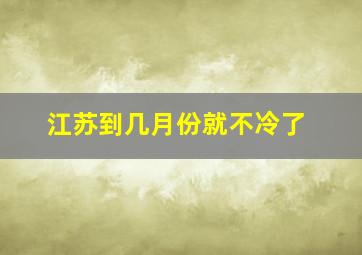 江苏到几月份就不冷了